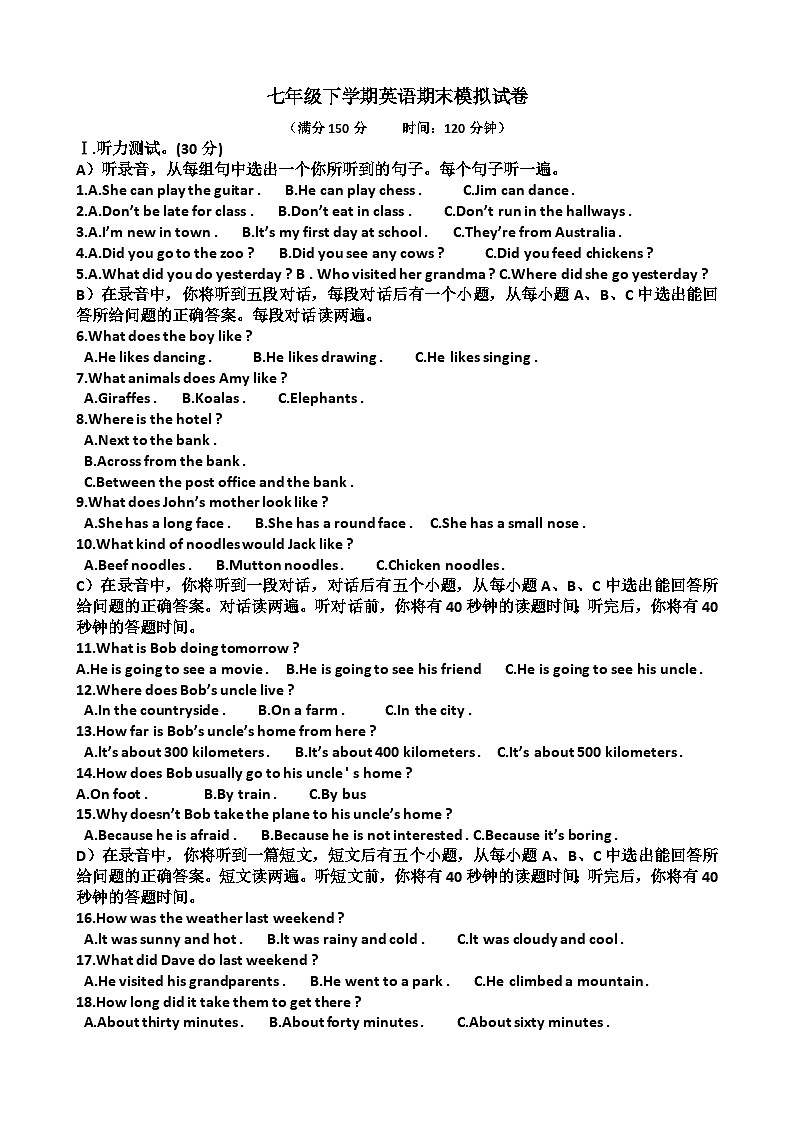 七年级下学期英语期末模拟试卷

（满分 150 分　　时间：120 分钟）

Ⅰ.听力测试。(30 分)

A）听录音，从每组句中选出一个你所听到的句子。每个句子听一遍。

1.A.She can play the guitar .　B.He can play chess .　C.Jim can dance .

2.A.Don't be late for class .　B.Don't eat in class .　C.Don't run in the hallways .

3.A.I'm new in town .　B.It's my first day at school .　C.They're from Australia .

4.A.Did you go to the zoo ?　B.Did you see any cows ?　C.Did you feed chickens ?

5.A.What did you do yesterday ? B . Who visited her grandma ? C.Where did she go yesterday ?

B）在录音中，你将听到五段对话，每段对话后有一个小题，从每小题 A、B、C 中选出能回答所给问题的正确答案。每段对话读两遍。

6.What does the boy like ?

A.He likes dancing .　B.He likes drawing .　C.He likes singing .

7.What animals does Amy like ?

A.Giraffes .　B.Koalas .　C.Elephants .

8.Where is the hotel ?

A.Next to the bank .

B.Across from the bank .

C.Between the post office and the bank .

9.What does John's mother look like ?

A.She has a long face .　B.She has a round face .　C.She has a small nose .

10.What kind of noodles would Jack like ?

A.Beef noodles .　B.Mutton noodles .　C.Chicken noodles .

C）在录音中，你将听到一段对话，对话后有五个小题，从每小题 A、B、C 中选出能回答所给问题的正确答案。对话读两遍。听对话前，你将有 40 秒钟的读题时间，听完后，你将有 40 秒钟的答题时间。

11.What is Bob doing tomorrow ?

A.He is going to see a movie .　B.He is going to see his friend　C.He is going to see his uncle .

12.Where does Bob's uncle live ?

A.In the countryside .　B.On a farm .　C.In the city .

13.How far is Bob's uncle's home from here ?

A.It's about 300 kilometers .　B.It's about 400 kilometers .　C.It's about 500 kilometers .

14.How does Bob usually go to his uncle ' s home ?

A.On foot .　B.By train .　C.By bus

15.Why doesn't Bob take the plane to his uncle's home ?

A.Because he is afraid .　B.Because he is not interested . C.Because it's boring .

D）在录音中，你将听到一篇短文，短文后有五个小题，从每小题 A、B、C 中选出能回答所给问题的正确答案。短文读两遍。听短文前，你将有 40 秒钟的读题时间，听完后，你将有 40 秒钟的答题时间。

16.How was the weather last weekend ?

A.It was sunny and hot .　B.It was rainy and cold .　C.It was cloudy and cool .

17.What did Dave do last weekend ?

A.He visited his grandparents .　B.He went to a park .　C.He climbed a mountain .

18.How long did it take them to get there ?

A.About thirty minutes .　B.About forty minutes .　C.About sixty minutes .